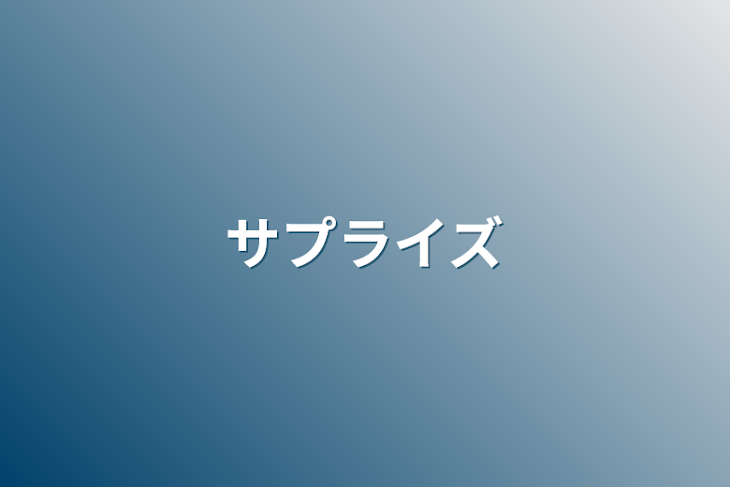 サプライズ